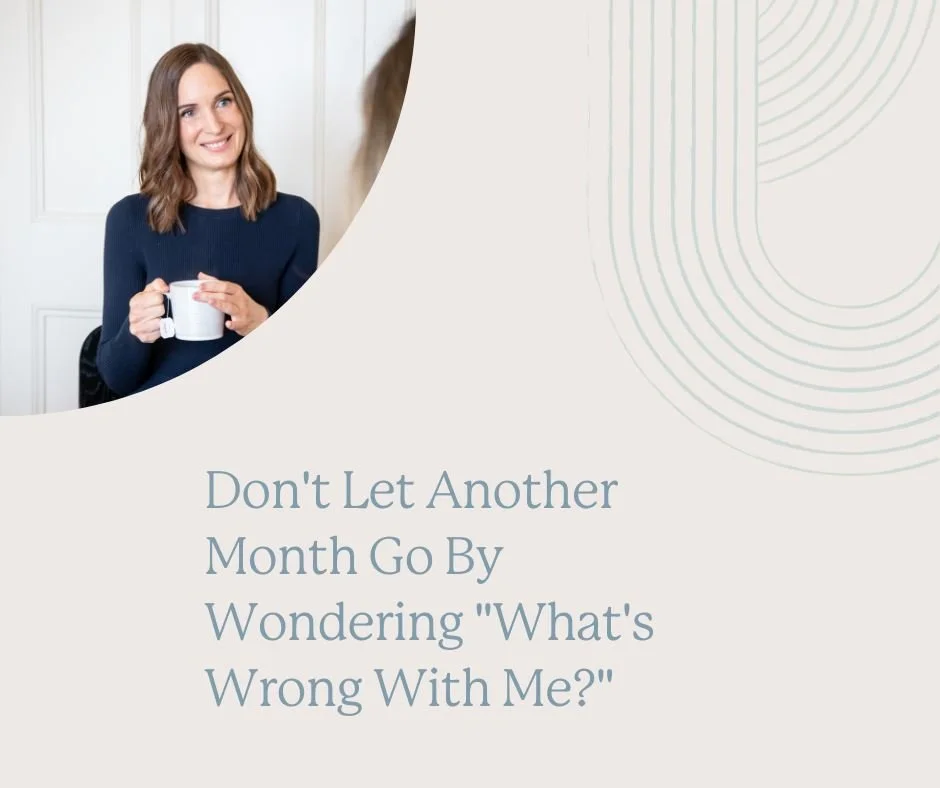 Don't Let Another Month Go By Wondering "What's Wrong With Me?"